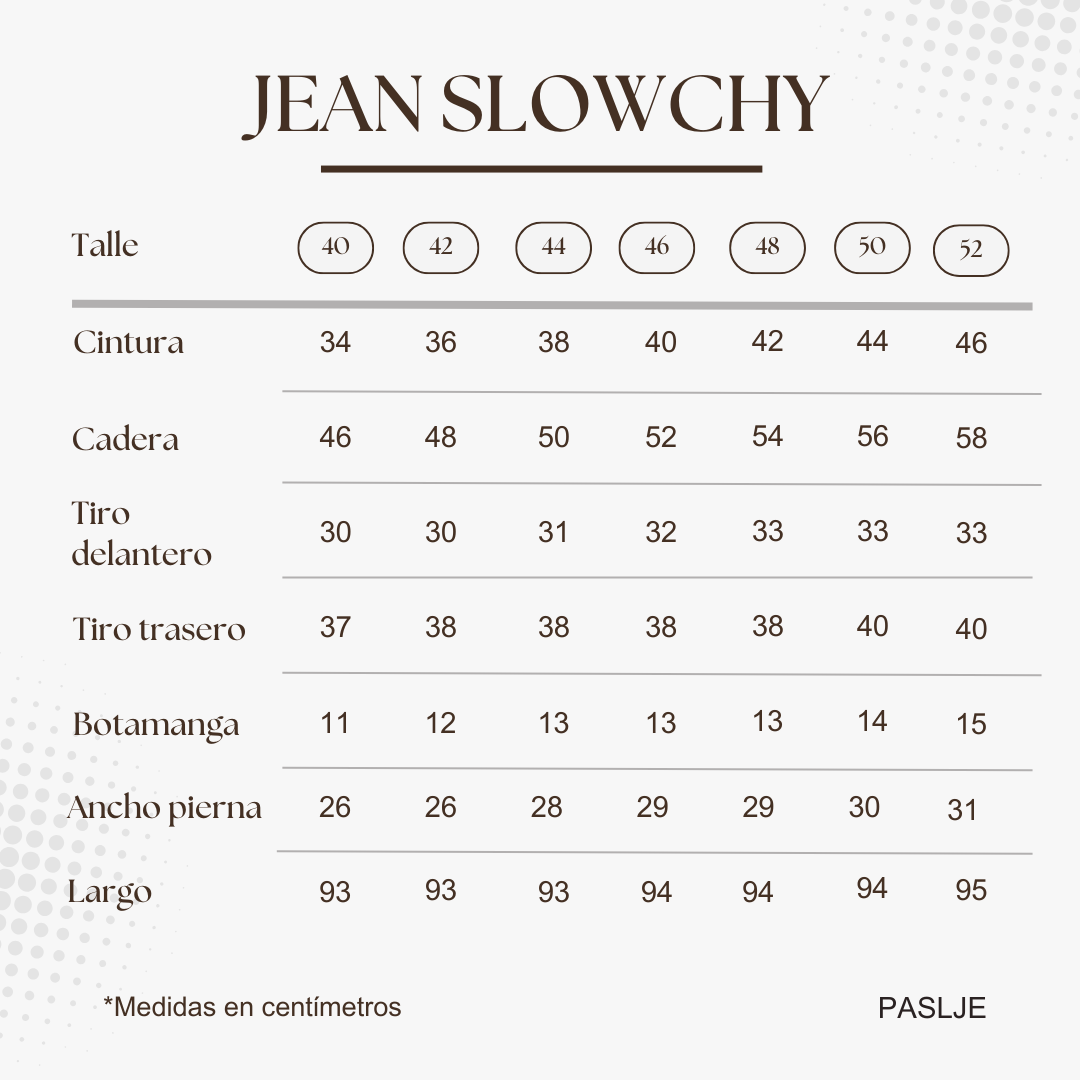 JEAN SLOWCHY

| Talle | 40 | 42 | 44 | 46 | 48 | 50 | 52 |
|---|---|---|---|---|---|---|---|
| Cintura | 34 | 36 | 38 | 40 | 42 | 44 | 46 |
| Cadera | 46 | 48 | 50 | 52 | 54 | 56 | 58 |
| Tiro delantero | 30 | 30 | 31 | 32 | 33 | 33 | 33 |
| Tiro trasero | 37 | 38 | 38 | 38 | 38 | 40 | 40 |
| Botamanga | 11 | 12 | 13 | 13 | 13 | 14 | 15 |
| Ancho pierna | 26 | 26 | 28 | 29 | 29 | 30 | 31 |
| Largo | 93 | 93 | 93 | 94 | 94 | 94 | 95 |

*Medidas en centímetros

PASLJE